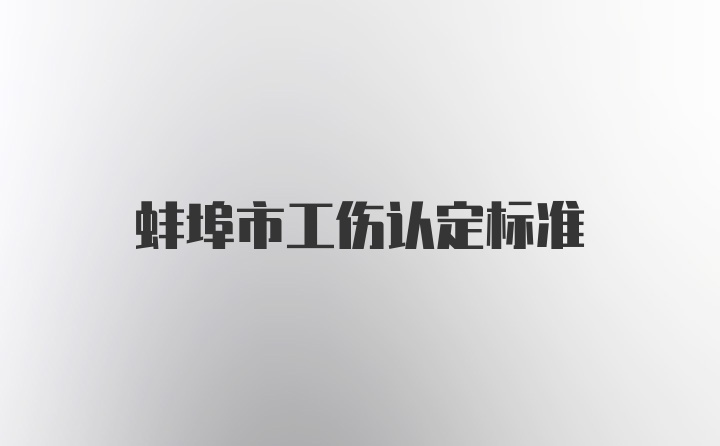 蚌埠市工伤认定标准